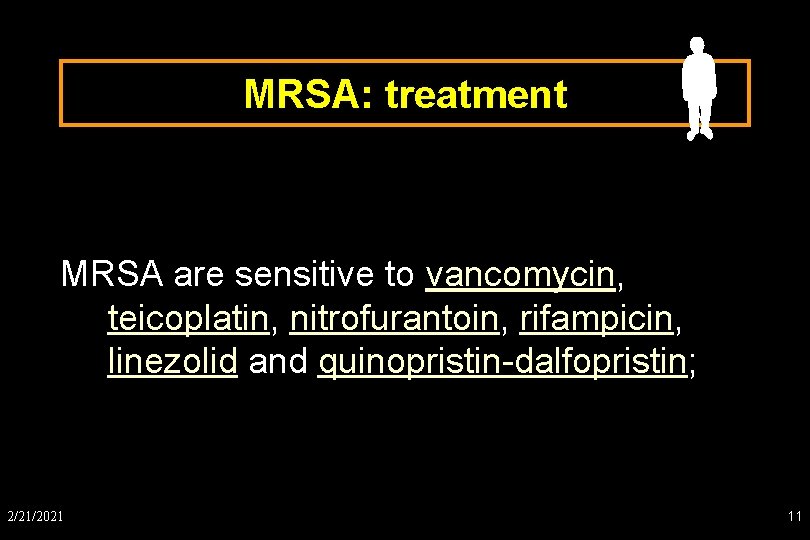 MRSA: treatment

MRSA are sensitive to vancomycin, teicoplatin, nitrofurantoin, rifampicin, linezolid and quinopristin-dalfopristin;

2/21/2021

11